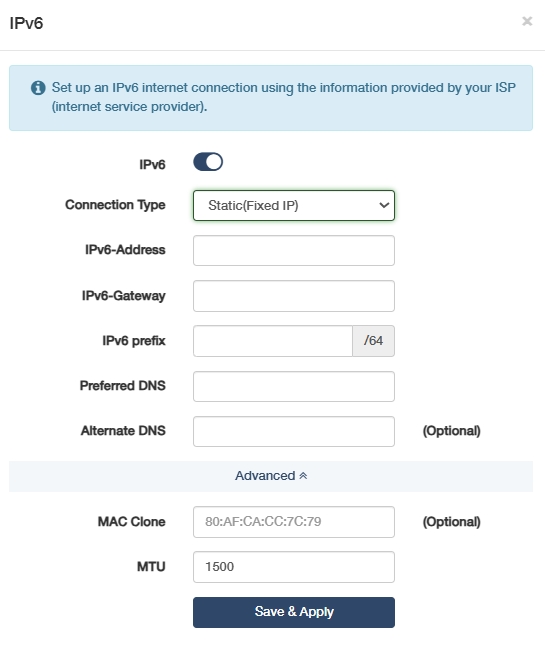 IPv6

×

Set up an IPv6 internet connection using the information provided by your ISP (internet service provider).

IPv6

Connection Type Static(Fixed IP)

IPv6-Address

IPv6-Gateway

IPv6 prefix /64

Preferred DNS

Alternate DNS (Optional)

Advanced

MAC Clone 80:AF:CA:CC:7C:79 (Optional)

MTU 1500

Save & Apply